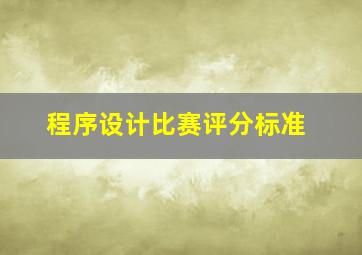 程序设计比赛评分标准